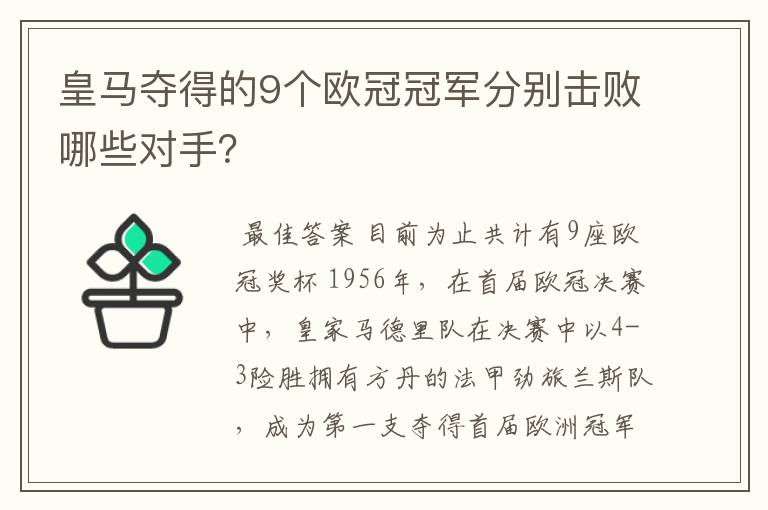 皇马夺得的9个欧冠冠军分别击败哪些对手?

最佳答案 目前为止共计有9座欧冠奖杯 1956年，在首届欧冠决赛中，皇家马德里队在决赛中以4-3险胜拥有方丹的法甲劲旅兰斯队，成为第一支夺得首届欧洲冠军